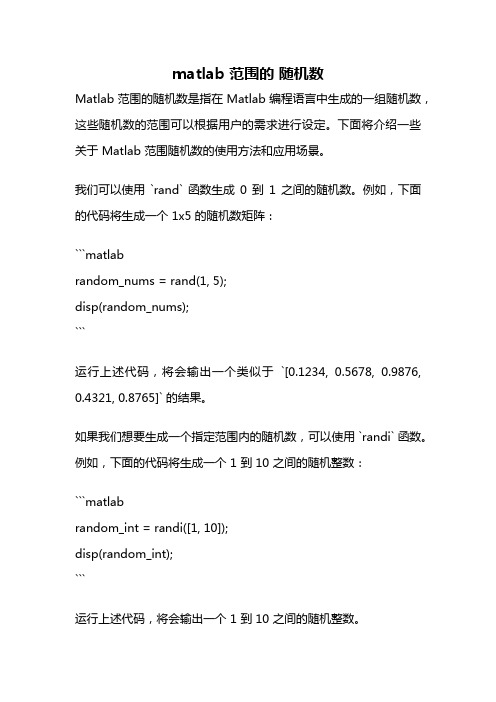 matlab 范围的 随机数

Matlab 范围的随机数是指在 Matlab 编程语言中生成的一组随机数，这些随机数的范围可以根据用户的需求进行设定。下面将介绍一些关于 Matlab 范围随机数的使用方法和应用场景。

我们可以使用 `rand` 函数生成 0 到 1 之间的随机数。例如，下面的代码将生成一个 1x5 的随机数矩阵：

```matlab
random_nums = rand(1, 5);
disp(random_nums);
```

运行上述代码，将会输出一个类似于 `[0.1234, 0.5678, 0.9876, 0.4321, 0.8765]` 的结果。

如果我们想要生成一个指定范围内的随机数，可以使用 `randi` 函数。例如，下面的代码将生成一个 1 到 10 之间的随机整数：

```matlab
random_int = randi([1, 10]);
disp(random_int);
```

运行上述代码，将会输出一个 1 到 10 之间的随机整数。